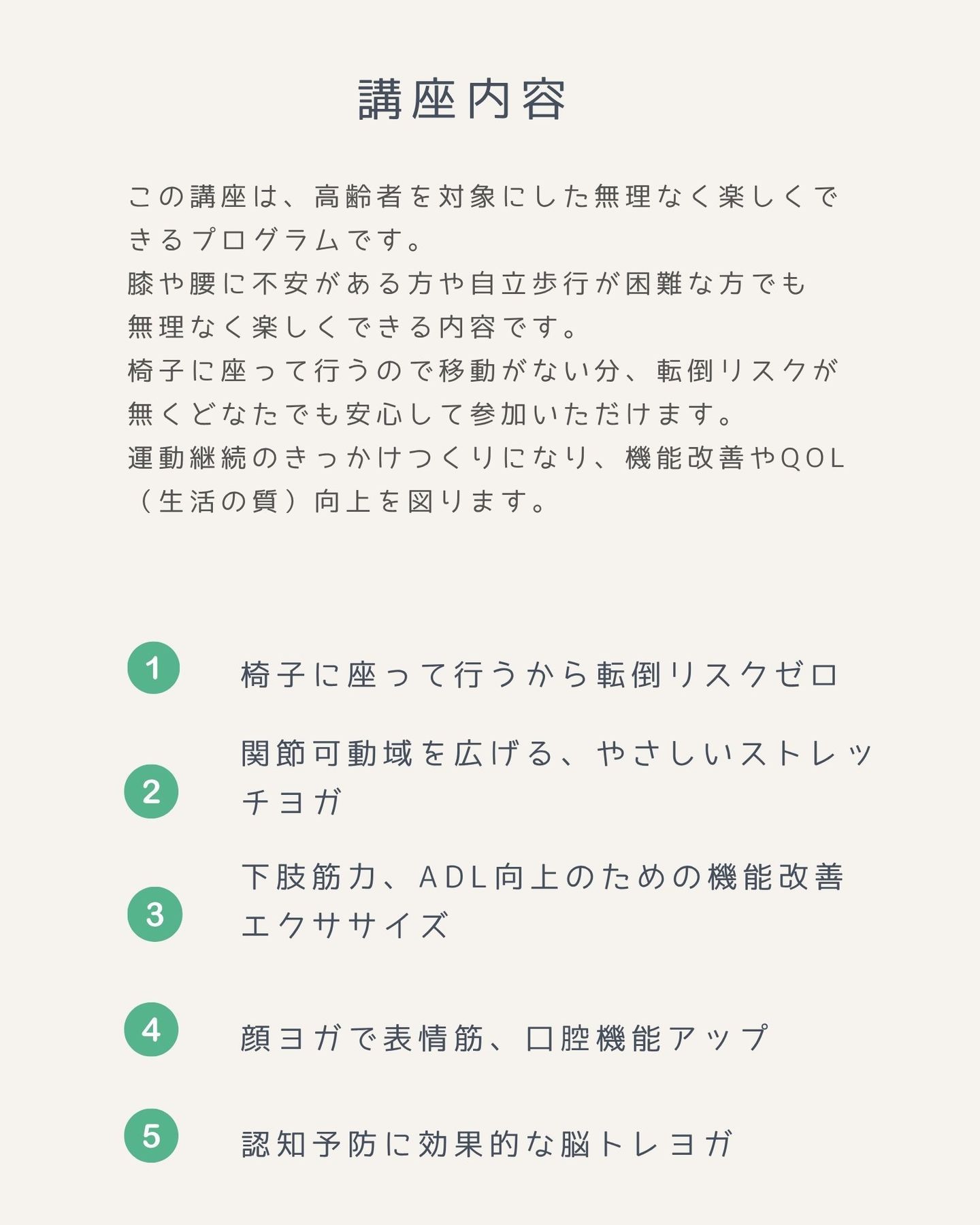 講座内容

この講座は、高齢者を対象にした無理なく楽しくできるプログラムです。
膝や腰に不安がある方や自立歩行が困難な方でも無理なく楽しくできる内容です。
椅子に座って行うので移動がない分、転倒リスクが無くどなたでも安心して参加いただけます。
運動継続のきっかけつくりになり、機能改善やQOL（生活の質）向上を図ります。

1 椅子に座って行うから転倒リスクゼロ

2 関節可動域を広げる、やさしいストレッチヨガ

3 下肢筋力、ADL向上のための機能改善エクササイズ

4 顔ヨガで表情筋、口腔機能アップ

5 認知予防に効果的な脳トレヨガ